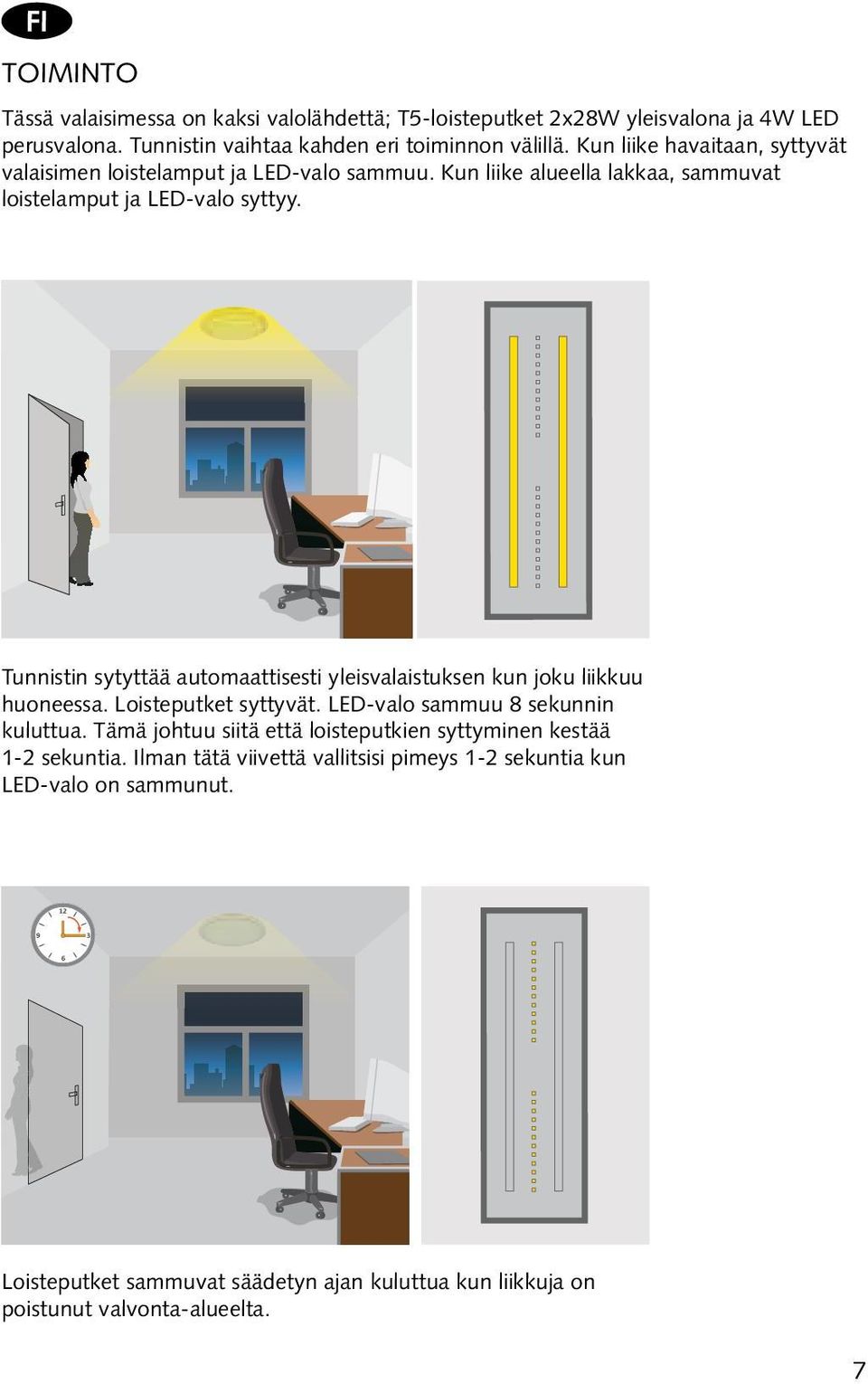 FI

TOIMINTO

Tässä valaisimessa on kaksi valolähdettä; T5-loisteputket 2x28W yleisvalona ja 4W LED perusvalona. Tunnistin vaihtaa kahden eri toiminnon välillä. Kun liike havaitaan, syttyvät valaisimen loistelamput ja LED-valo sammuu. Kun liike alueella lakkaa, sammuvat loistelamput ja LED-valo syttyy.

Tunnistin sytyttää automaattisesti yleisvalaistuksen kun joku liikkuu huoneessa. Loisteputket syttyvät. LED-valo sammuu 8 sekunnin kuluttua. Tämä johtuu siitä että loisteputkien syttyminen kestää 1-2 sekuntia. Ilman tätä viivettä vallitsisi pimeys 1-2 sekuntia kun LED-valo on sammunut.

12
9
3
6

Loisteputket sammuvat säädetyn ajan kuluttua kun liikkuja on poistunut valvonta-alueelta.

7